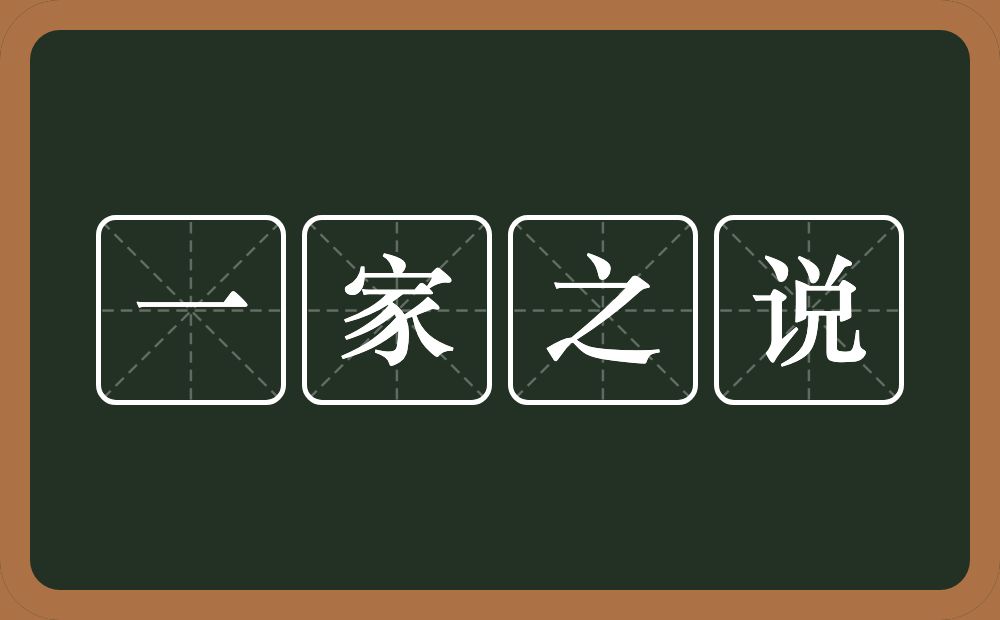 一家之说